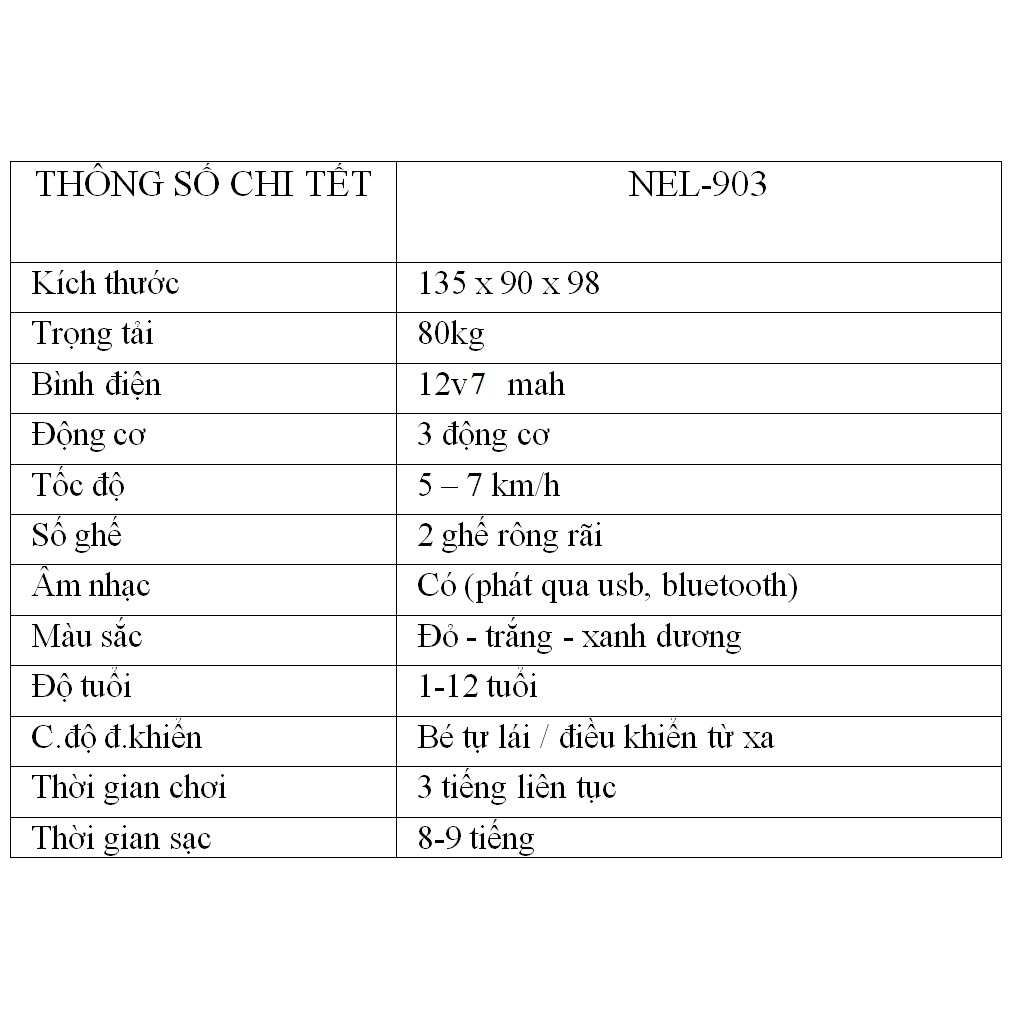 | THÔNG SỐ CHI TẾT | NEL-903 |
|---|---|
| Kích thước | 135 x 90 x 98 |
| Trọng tải | 80kg |
| Bình điện | 12v7 mah |
| Động cơ | 3 động cơ |
| Tốc độ | 5 – 7 km/h |
| Số ghế | 2 ghế rông rãi |
| Âm nhạc | Có (phát qua usb, bluetooth) |
| Màu sắc | Đỏ - trắng - xanh dương |
| Độ tuổi | 1-12 tuổi |
| C.độ đ.khiển | Bé tự lái / điều khiển từ xa |
| Thời gian chơi | 3 tiếng liên tục |
| Thời gian sạc | 8-9 tiếng |